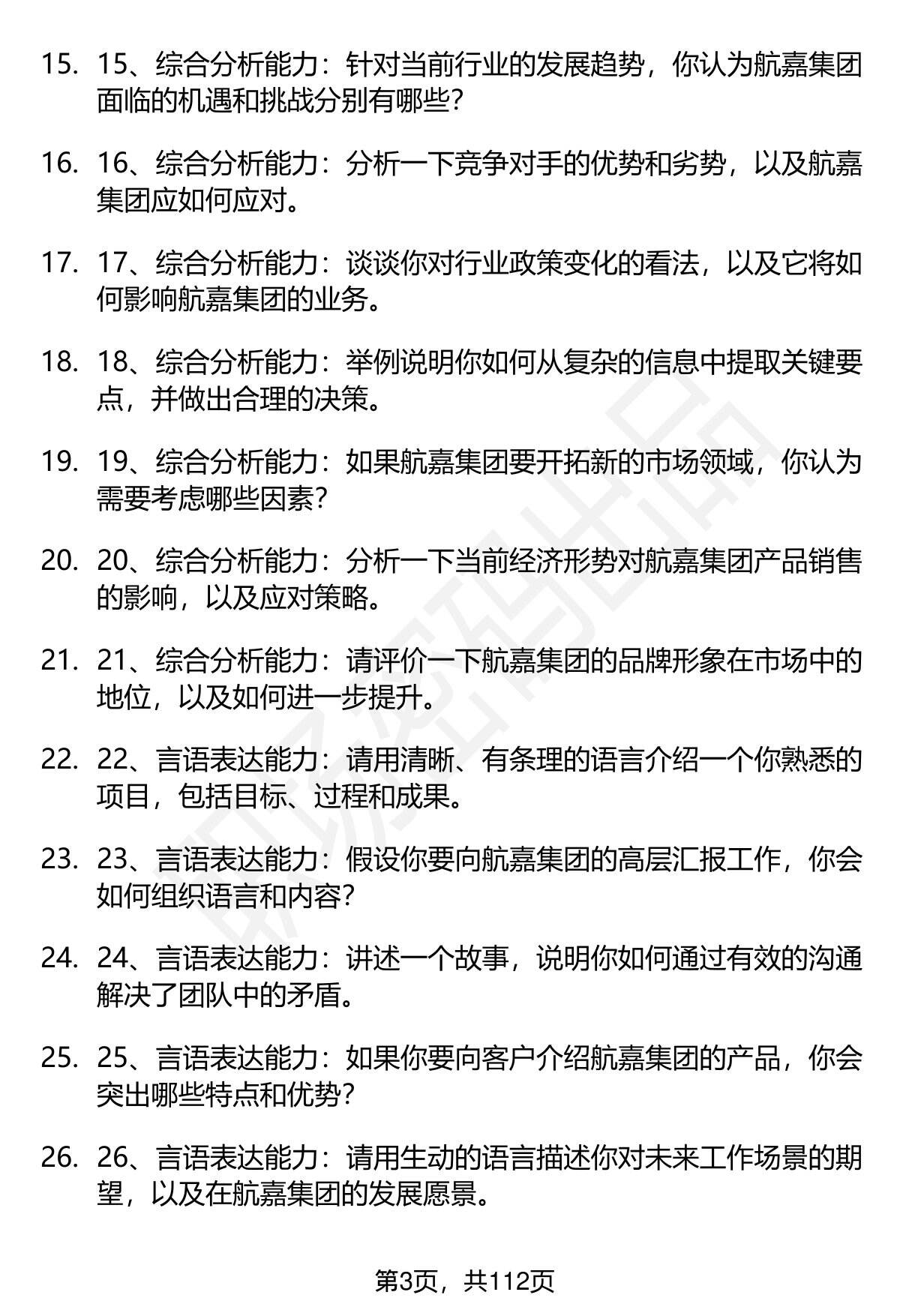 15. 15、综合分析能力：针对当前行业的发展趋势，你认为航嘉集团面临的机遇和挑战分别有哪些？

16. 16、综合分析能力：分析一下竞争对手的优势和劣势，以及航嘉集团应如何应对。

17. 17、综合分析能力：谈谈你对行业政策变化的看法，以及它将如何影响航嘉集团的业务。

18. 18、综合分析能力：举例说明你如何从复杂的信息中提取关键要点，并做出合理的决策。

19. 19、综合分析能力：如果航嘉集团要开拓新的市场领域，你认为需要考虑哪些因素？

20. 20、综合分析能力：分析一下当前经济形势对航嘉集团产品销售的影响，以及应对策略。

21. 21、综合分析能力：请评价一下航嘉集团的品牌形象在市场中的地位，以及如何进一步提升。

22. 22、言语表达能力：请用清晰、有条理的语言介绍一个你熟悉的项目，包括目标、过程和成果。

23. 23、言语表达能力：假设你要向航嘉集团的高层汇报工作，你会如何组织语言和内容？

24. 24、言语表达能力：讲述一个故事，说明你如何通过有效的沟通解决了团队中的矛盾。

25. 25、言语表达能力：如果你要向客户介绍航嘉集团的产品，你会突出哪些特点和优势？

26. 26、言语表达能力：请用生动的语言描述你对未来工作场景的期望，以及在航嘉集团的发展愿景。

第3页，共112页